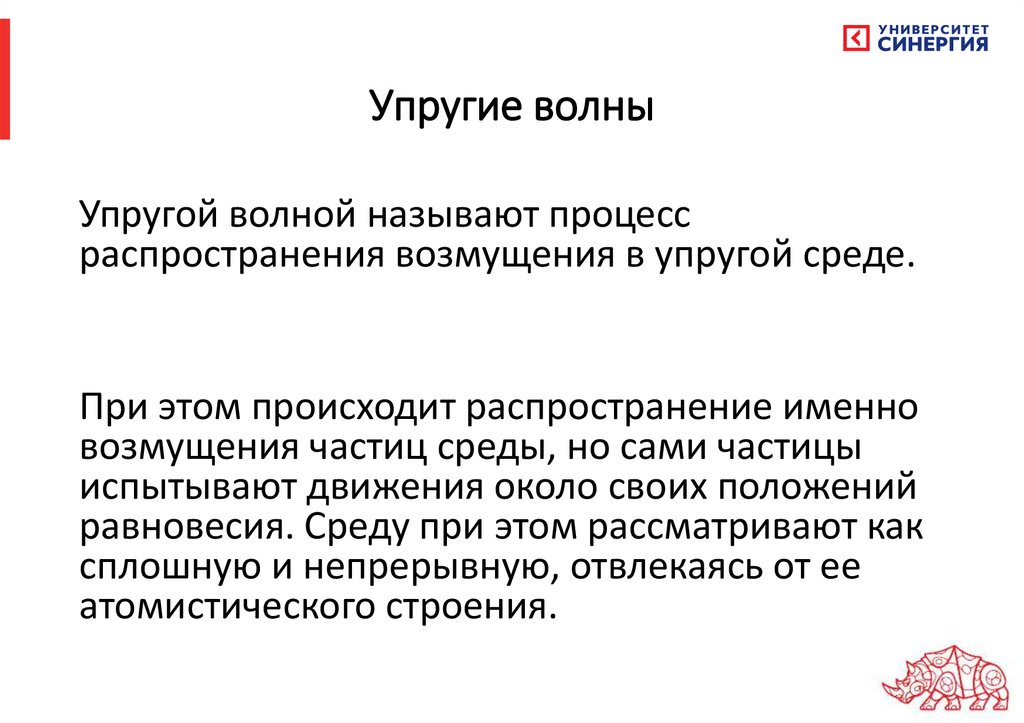 УНИВЕРСИТЕТ СИНЕРГИЯ

Упругие волны

Упругой волной называют процесс распространения возмущения в упругой среде.

При этом происходит распространение именно возмущения частиц среды, но сами частицы испытывают движения около своих положений равновесия. Среду при этом рассматривают как сплошную и непрерывную, отвлекаясь от ее атомистического строения.